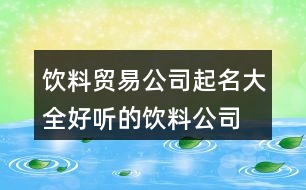 饮料贸易公司起名大全好听的饮料公司